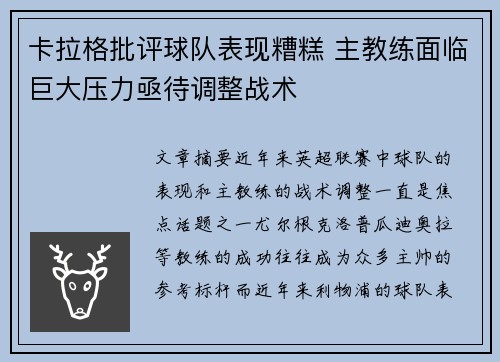 卡拉格批评球队表现糟糕 主教练面临巨大压力亟待调整战术

文章摘要近年来英超联赛中球队的表现和主教练的战术调整一直是焦点话题之一尤尔根克洛普瓜迪奥拉等教练的成功往往成为众多主帅的参考标杆而近年来利物浦的球队表